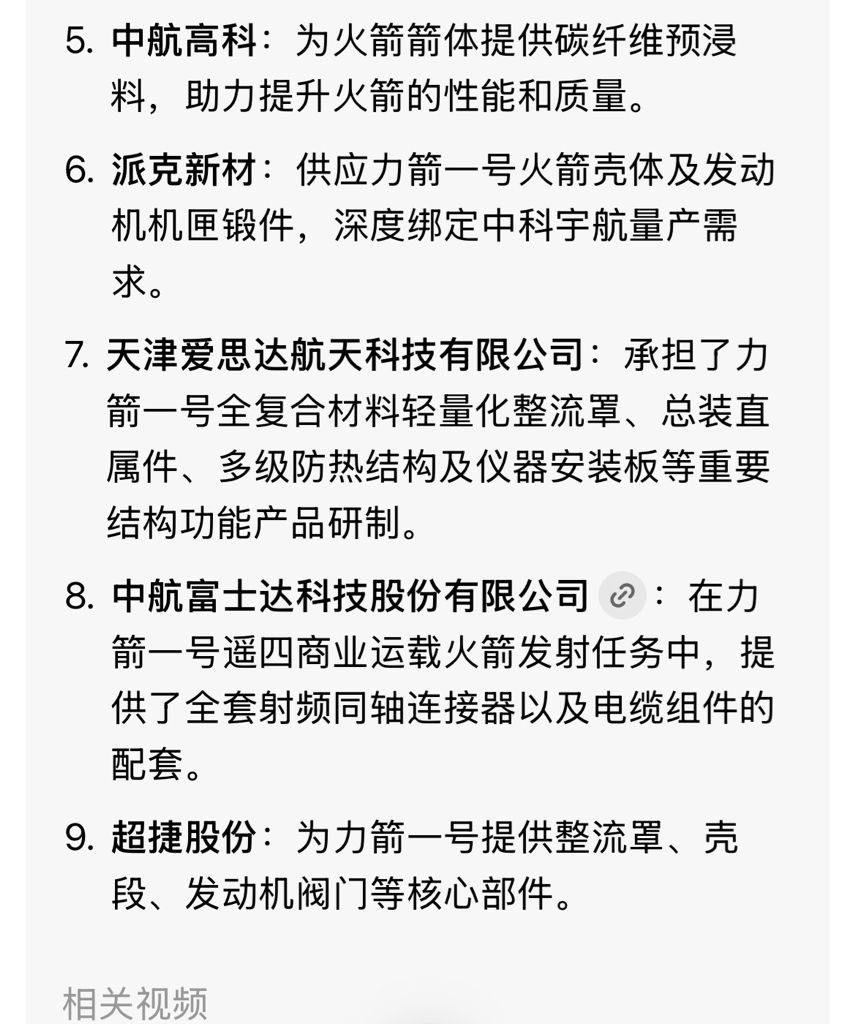 5. 中航高科：为火箭箭体提供碳纤维预浸料，助力提升火箭的性能和质量。

6. 派克新材：供应力箭一号火箭壳体及发动机机匣锻件，深度绑定中科宇航量产需求。

7. 天津爱思达航天科技有限公司：承担了力箭一号全复合材料轻量化整流罩、总装直属件、多级防热结构及仪器安装板等重要结构功能产品研制。

8. 中航富士达科技股份有限公司：在力箭一号遥四商业运载火箭发射任务中，提供了全套射频同轴连接器以及电缆组件的配套。

9. 超捷股份：为力箭一号提供整流罩、壳段、发动机阀门等核心部件。

相关视频